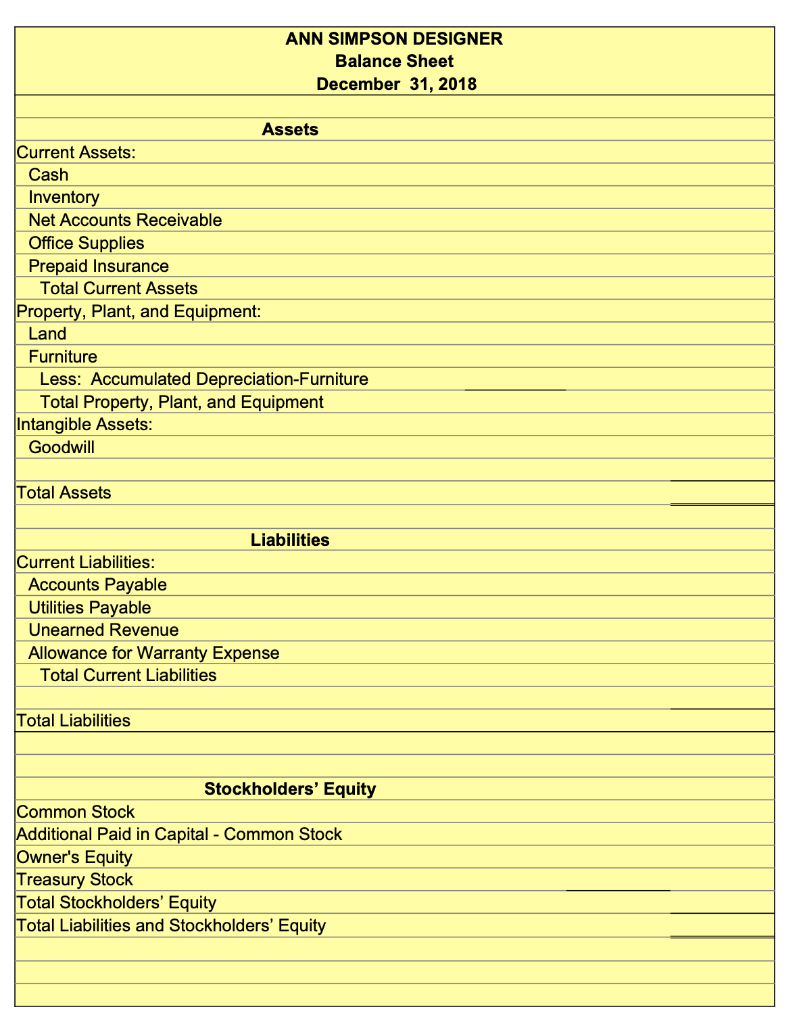 ANN SIMPSON DESIGNER
Balance Sheet
December 31, 2018

Assets
Current Assets:
Cash
Inventory
Net Accounts Receivable
Office Supplies
Prepaid Insurance
Total Current Assets
Property, Plant, and Equipment:
Land
Furniture
Less: Accumulated Depreciation-Furniture
Total Property, Plant, and Equipment
Intangible Assets:
Goodwill

Total Assets

Liabilities
Current Liabilities:
Accounts Payable
Utilities Payable
Unearned Revenue
Allowance for Warranty Expense
Total Current Liabilities

Total Liabilities

Stockholders' Equity
Common Stock
Additional Paid in Capital - Common Stock
Owner's Equity
Treasury Stock
Total Stockholders' Equity
Total Liabilities and Stockholders' Equity